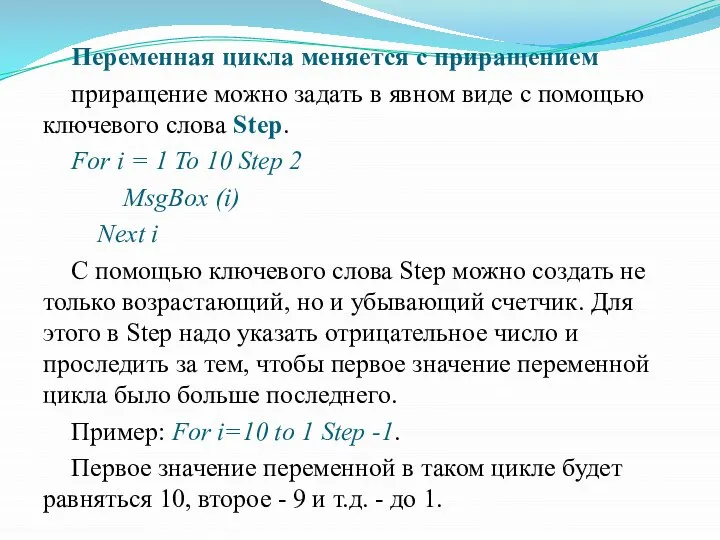 Переменная цикла меняется с приращением

приращение можно задать в явном виде с помощью ключевого слова Step.

For i = 1 To 10 Step 2

MsgBox (i)

Next i

С помощью ключевого слова Step можно создать не только возрастающий, но и убывающий счетчик. Для этого в Step надо указать отрицательное число и проследить за тем, чтобы первое значение переменной цикла было больше последнего.

Пример: For i=10 to 1 Step -1.

Первое значение переменной в таком цикле будет равняться 10, второе - 9 и т.д. - до 1.